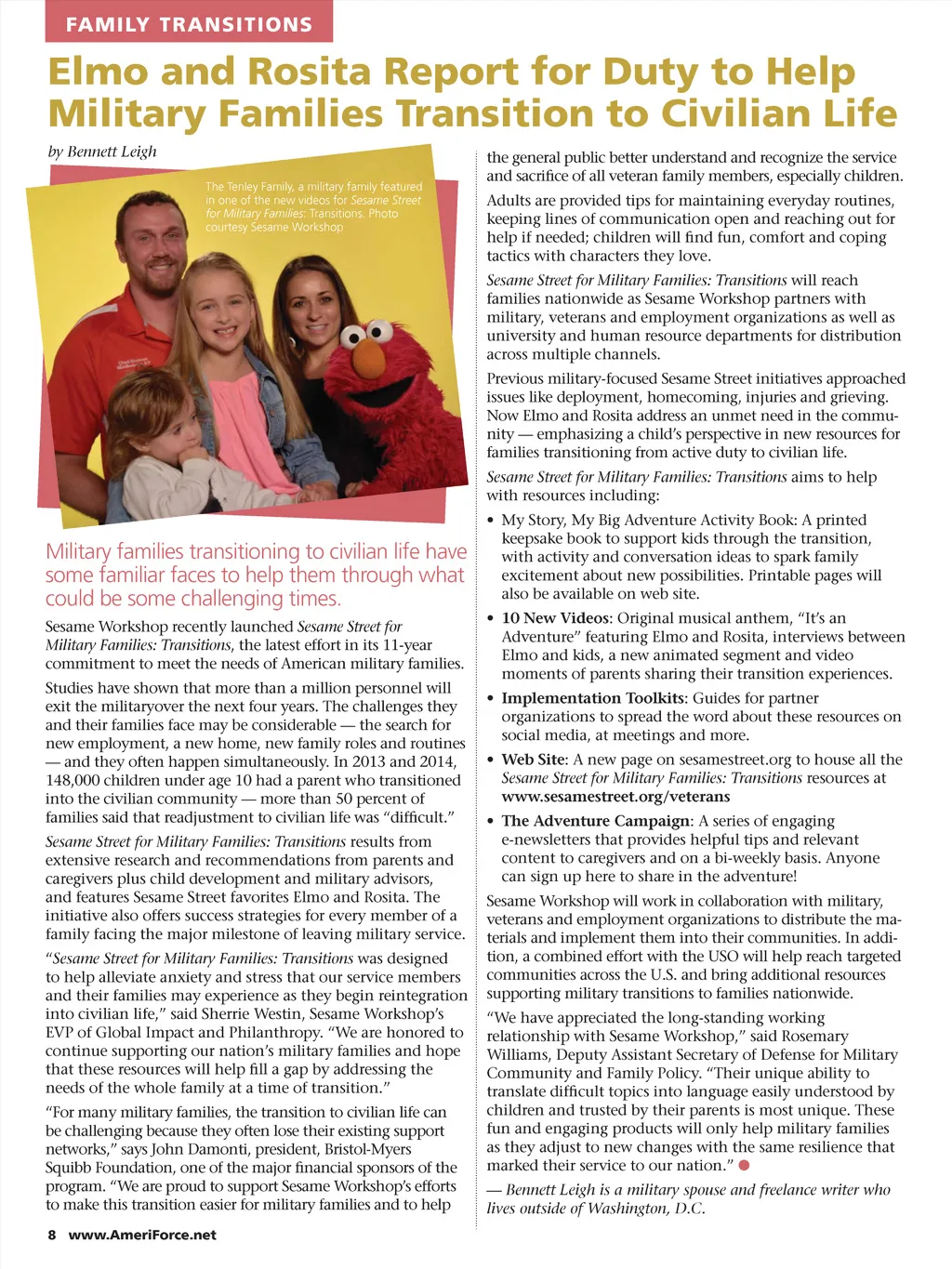 FAMILY TRANSITIONS

Elmo and Rosita Report for Duty to Help Military Families Transition to Civilian Life

by Bennett Leigh

The Tenley Family, a military family featured in one of the new videos for Sesame Street for Military Families: Transitions. Photo courtesy Sesame Workshop

Military families transitioning to civilian life have some familiar faces to help them through what could be some challenging times.

Sesame Workshop recently launched Sesame Street for Military Families: Transitions, the latest effort in its 11-year commitment to meet the needs of American military families.

Studies have shown that more than a million personnel will exit the militaryover the next four years. The challenges they and their families face may be considerable — the search for new employment, a new home, new family roles and routines — and they often happen simultaneously. In 2013 and 2014, 148,000 children under age 10 had a parent who transitioned into the civilian community — more than 50 percent of families said that readjustment to civilian life was "difficult."

Sesame Street for Military Families: Transitions results from extensive research and recommendations from parents and caregivers plus child development and military advisors, and features Sesame Street favorites Elmo and Rosita. The initiative also offers success strategies for every member of a family facing the major milestone of leaving military service.

"Sesame Street for Military Families: Transitions was designed to help alleviate anxiety and stress that our service members and their families may experience as they begin reintegration into civilian life," said Sherrie Westin, Sesame Workshop's EVP of Global Impact and Philanthropy. "We are honored to continue supporting our nation's military families and hope that these resources will help fill a gap by addressing the needs of the whole family at a time of transition."

"For many military families, the transition to civilian life can be challenging because they often lose their existing support networks," says John Damonti, president, Bristol-Myers Squibb Foundation, one of the major financial sponsors of the program. "We are proud to support Sesame Workshop's efforts to make this transition easier for military families and to help the general public better understand and recognize the service and sacrifice of all veteran family members, especially children.

Adults are provided tips for maintaining everyday routines, keeping lines of communication open and reaching out for help if needed; children will find fun, comfort and coping tactics with characters they love.

Sesame Street for Military Families: Transitions will reach families nationwide as Sesame Workshop partners with military, veterans and employment organizations as well as university and human resource departments for distribution across multiple channels.

Previous military-focused Sesame Street initiatives approached issues like deployment, homecoming, injuries and grieving. Now Elmo and Rosita address an unmet need in the community — emphasizing a child's perspective in new resources for families transitioning from active duty to civilian life.

Sesame Street for Military Families: Transitions aims to help with resources including:

• My Story, My Big Adventure Activity Book: A printed keepsake book to support kids through the transition, with activity and conversation ideas to spark family excitement about new possibilities. Printable pages will also be available on web site.

• 10 New Videos: Original musical anthem, "It's an Adventure" featuring Elmo and Rosita, interviews between Elmo and kids, a new animated segment and video moments of parents sharing their transition experiences.

• Implementation Toolkits: Guides for partner organizations to spread the word about these resources on social media, at meetings and more.

• Web Site: A new page on sesamestreet.org to house all the Sesame Street for Military Families: Transitions resources at www.sesamestreet.org/veterans

• The Adventure Campaign: A series of engaging e-newsletters that provides helpful tips and relevant content to caregivers and on a bi-weekly basis. Anyone can sign up here to share in the adventure!

Sesame Workshop will work in collaboration with military, veterans and employment organizations to distribute the materials and implement them into their communities. In addition, a combined effort with the USO will help reach targeted communities across the U.S. and bring additional resources supporting military transitions to families nationwide.

"We have appreciated the long-standing working relationship with Sesame Workshop," said Rosemary Williams, Deputy Assistant Secretary of Defense for Military Community and Family Policy. "Their unique ability to translate difficult topics into language easily understood by children and trusted by their parents is most unique. These fun and engaging products will only help military families as they adjust to new changes with the same resilience that marked their service to our nation."

— Bennett Leigh is a military spouse and freelance writer who lives outside of Washington, D.C.

8 www.AmeriForce.net